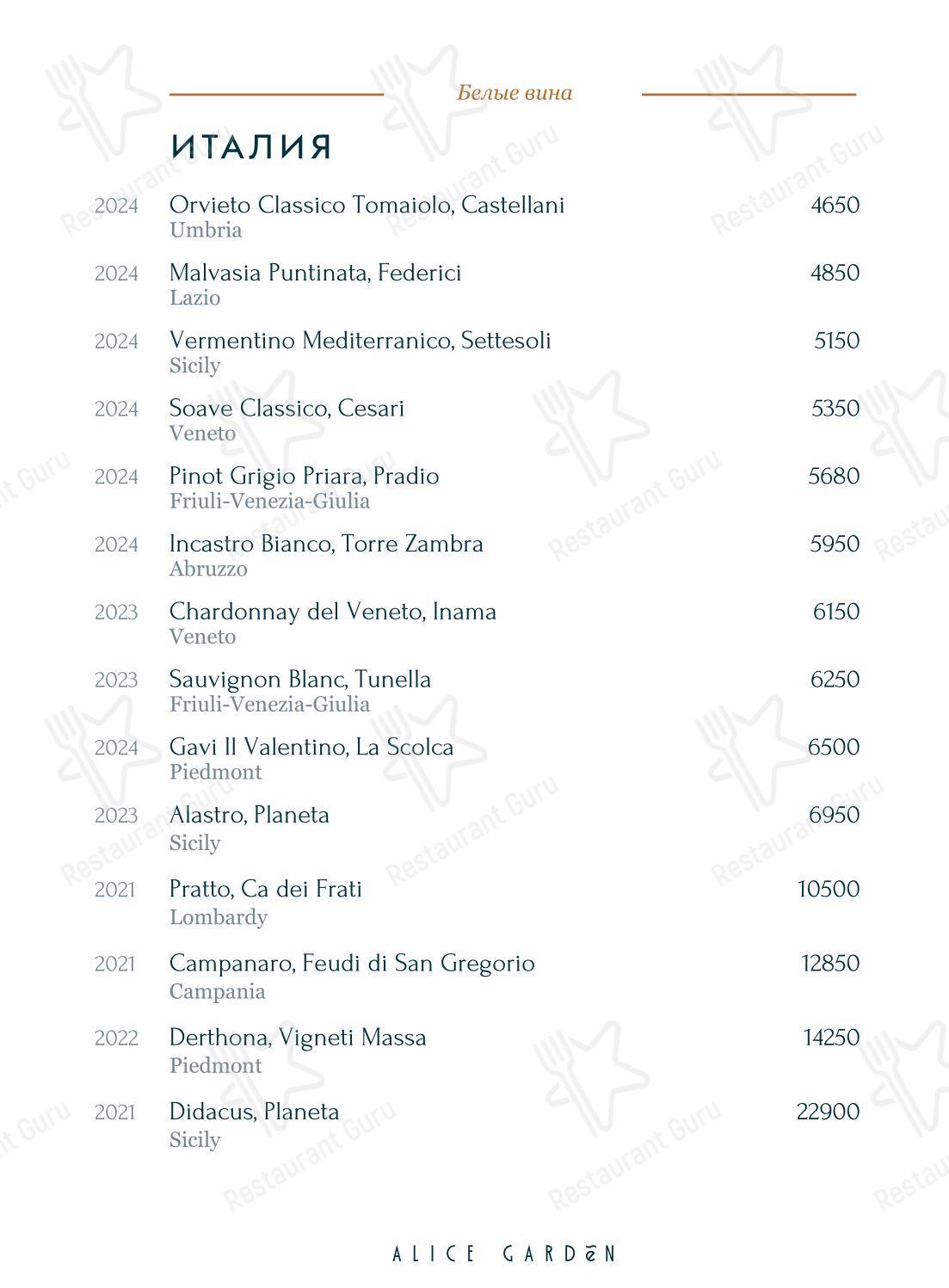 Белые вина

ИТАЛИЯ

2024 Orvieto Classico Tomaiolo, Castellani 4650
Umbria

2024 Malvasia Puntinata, Federici 4850
Lazio

2024 Vermentino Mediterranico, Settesoli 5150
Sicily

2024 Soave Classico, Cesari 5350
Veneto

2024 Pinot Grigio Priara, Pradio 5680
Friuli-Venezia-Giulia

2024 Incastro Bianco, Torre Zambra 5950
Abruzzo

2023 Chardonnay del Veneto, Inama 6150
Veneto

2023 Sauvignon Blanc, Tunella 6250
Friuli-Venezia-Giulia

2024 Gavi Il Valentino, La Scolca 6500
Piedmont

2023 Alastro, Planeta 6950
Sicily

2021 Pratto, Ca dei Frati 10500
Lombardy

2021 Campanaro, Feudi di San Gregorio 12850
Campania

2022 Derthona, Vigneti Massa 14250
Piedmont

2021 Didacus, Planeta 22900
Sicily

ALICE GARDEN

Restaurant Guru